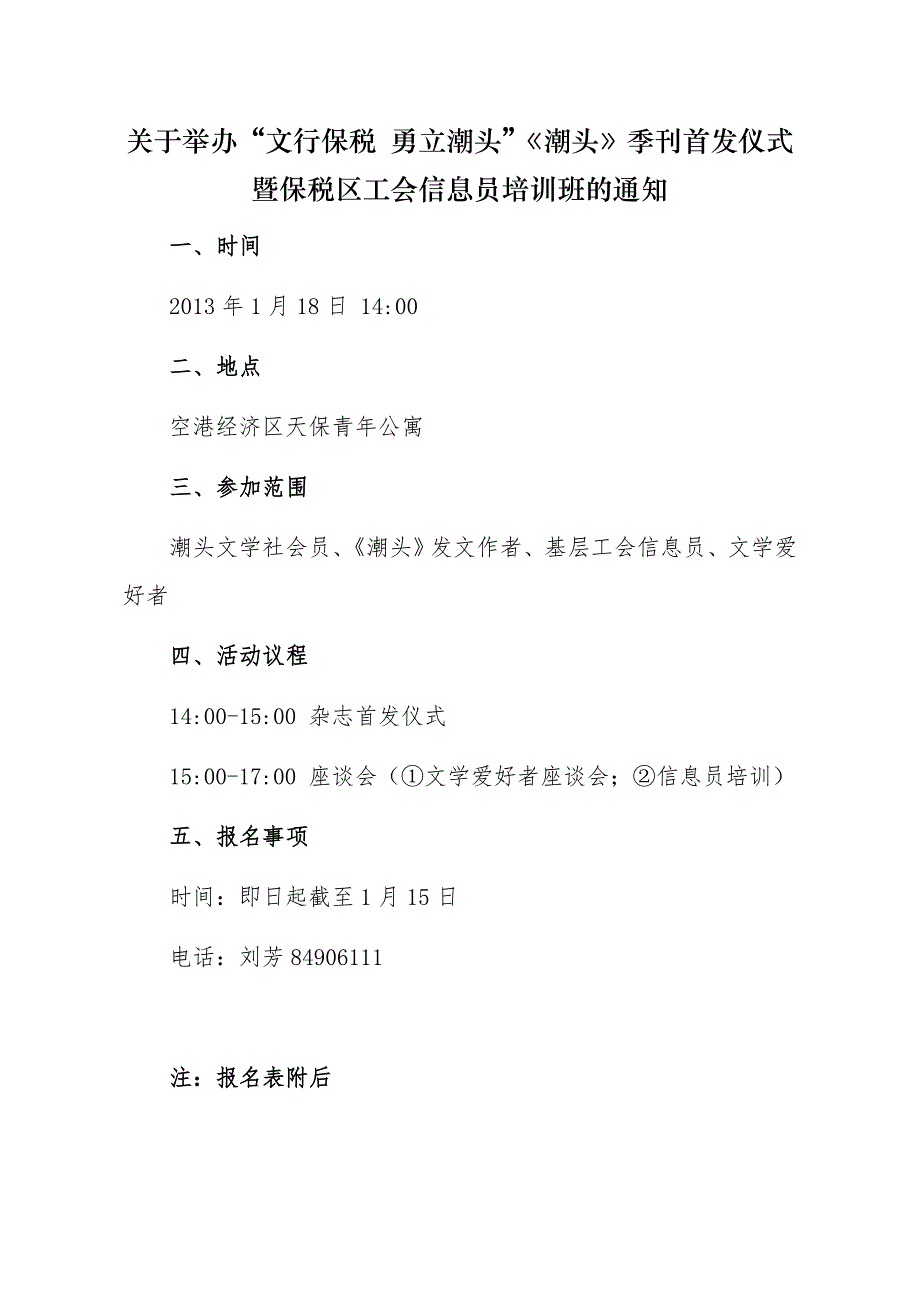 关于举办“文行保税 勇立潮头”《潮头》季刊首发仪式暨保税区工会信息员培训班的通知

一、时间

2013 年 1 月 18 日 14:00

二、地点

空港经济区天保青年公寓

三、参加范围

潮头文学社会员、《潮头》发文作者、基层工会信息员、文学爱好者

四、活动议程

14:00-15:00 杂志首发仪式

15:00-17:00 座谈会（①文学爱好者座谈会；②信息员培训）

五、报名事项

时间：即日起截至 1 月 15 日

电话：刘芳 84906111

注：报名表附后